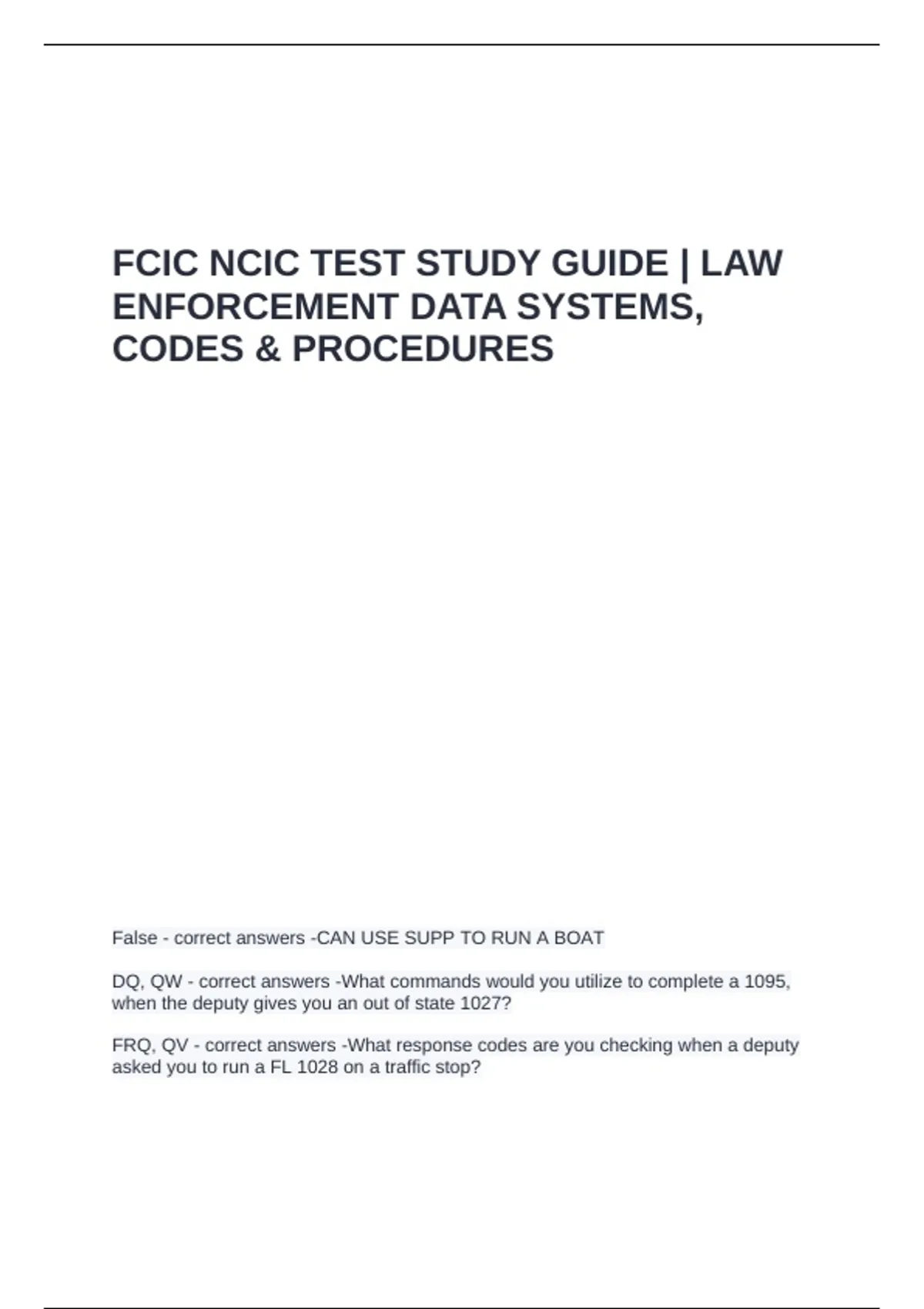 FCIC NCIC TEST STUDY GUIDE | LAW ENFORCEMENT DATA SYSTEMS, CODES & PROCEDURES

False - correct answers -CAN USE SUPP TO RUN A BOAT

DQ, QW - correct answers -What commands would you utilize to complete a 1095, when the deputy gives you an out of state 1027?

FRQ, QV - correct answers -What response codes are you checking when a deputy asked you to run a FL 1028 on a traffic stop?